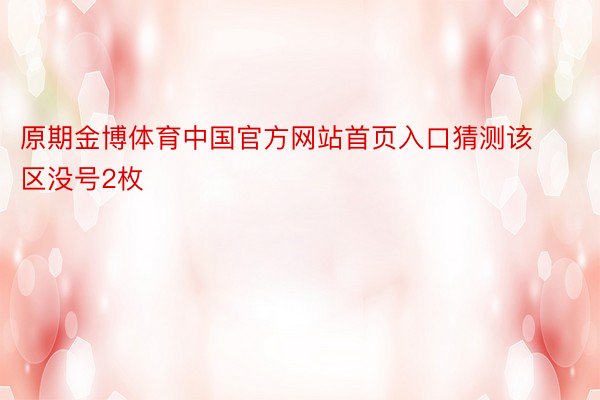 原期金博体育中国官方网站首页入口猜测该区没号2枚